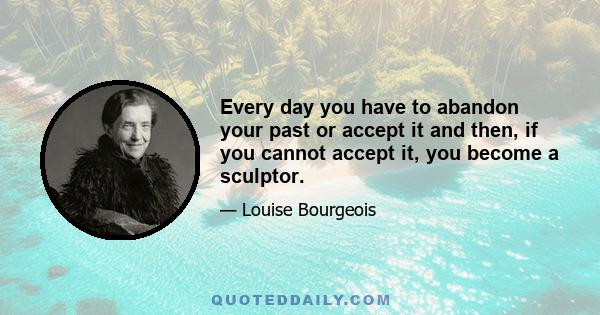 Every day you have to abandon your past or accept it and then, if you cannot accept it, you become a sculptor.

— Louise Bourgeois

QUOTEDDAILY.COM